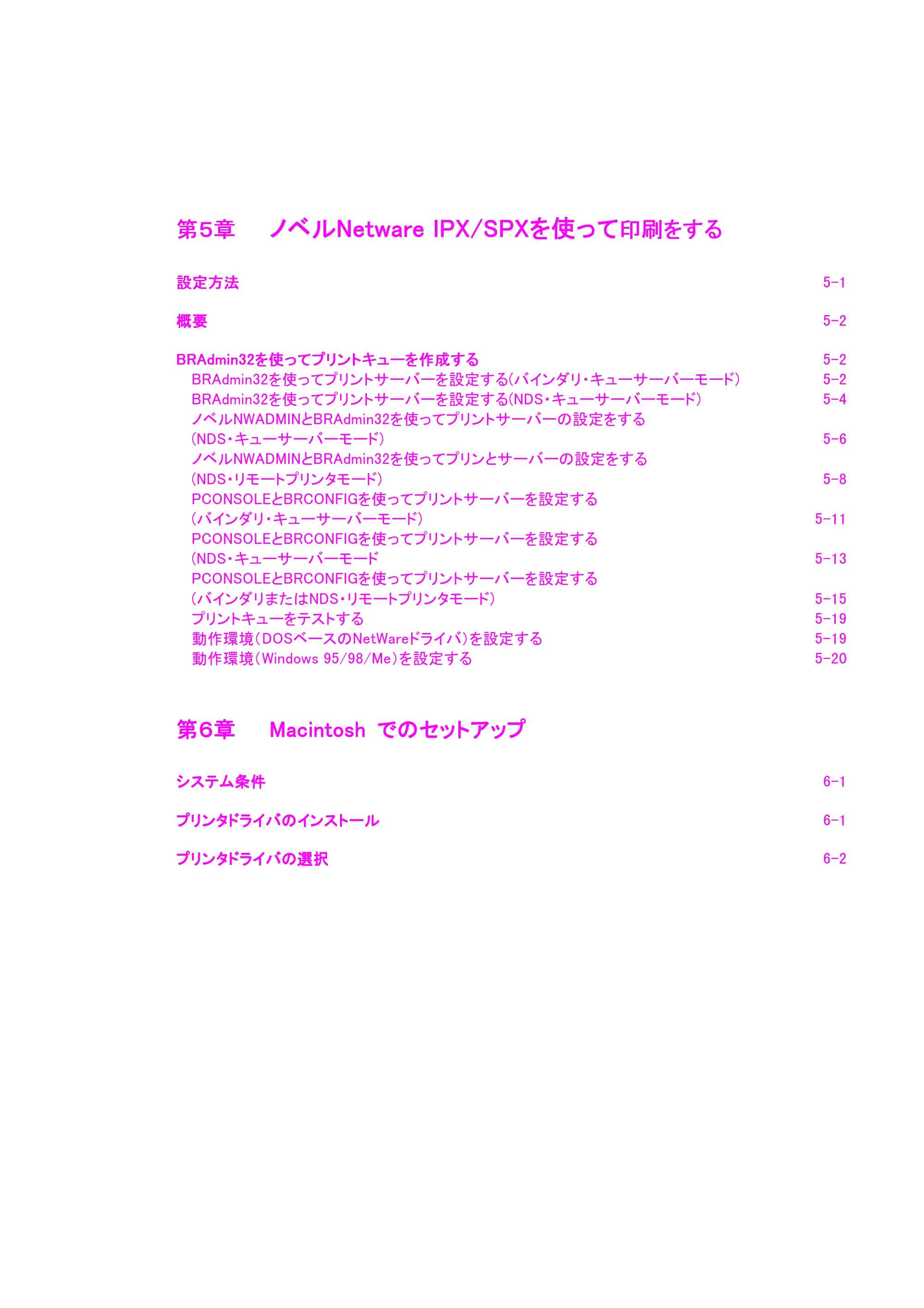 第5章 ノベルNetware IPX/SPXを使って印刷をする

設定方法 5-1

概要 5-2

BRAdmin32を使ってプリントキューを作成する 5-2
BRAdmin32を使ってプリントサーバーを設定する(バインダリ・キューサーバーモード) 5-2
BRAdmin32を使ってプリントサーバーを設定する(NDS・キューサーバーモード) 5-4
ノベルNWADMINとBRAdmin32を使ってプリントサーバーの設定をする
(NDS・キューサーバーモード) 5-6
ノベルNWADMINとBRAdmin32を使ってプリンとサーバーの設定をする
(NDS・リモートプリンタモード) 5-8
PCONSOLEとBRCONFIGを使ってプリントサーバーを設定する
(バインダリ・キューサーバーモード) 5-11
PCONSOLEとBRCONFIGを使ってプリントサーバーを設定する
(NDS・キューサーバーモード 5-13
PCONSOLEとBRCONFIGを使ってプリントサーバーを設定する
(バインダリまたはNDS・リモートプリンタモード) 5-15
プリントキューをテストする 5-19
動作環境(DOSベースのNetWareドライバ)を設定する 5-19
動作環境(Windows 95/98/Me)を設定する 5-20

第6章 Macintosh でのセットアップ

システム条件 6-1

プリンタドライバのインストール 6-1

プリンタドライバの選択 6-2